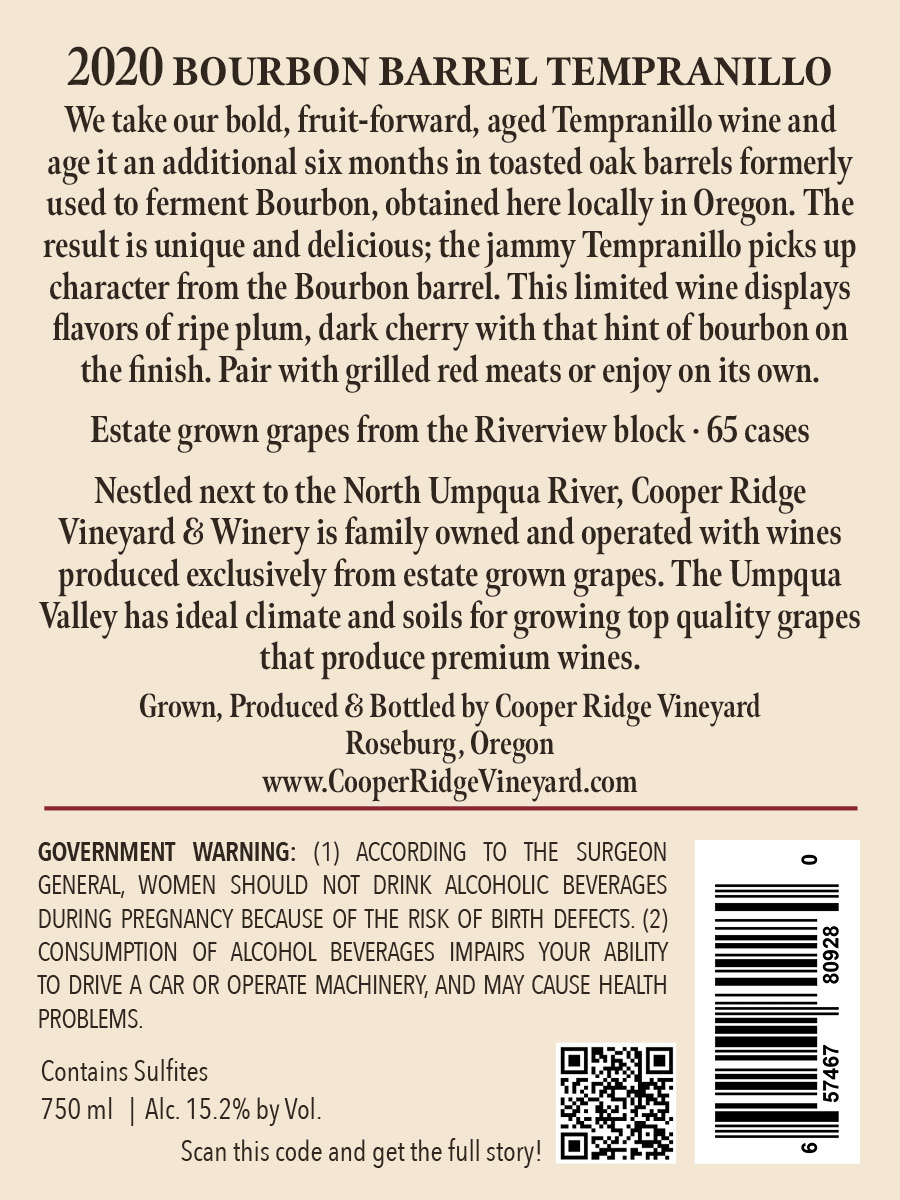 2020 BOURBON BARREL TEMPRANILLO

We take our bold, fruit-forward, aged Tempranillo wine and age it an additional six months in toasted oak barrels formerly used to ferment Bourbon, obtained here locally in Oregon. The result is unique and delicious; the jammy Tempranillo picks up character from the Bourbon barrel. This limited wine displays flavors of ripe plum, dark cherry with that hint of bourbon on the finish. Pair with grilled red meats or enjoy on its own.

Estate grown grapes from the Riverview block · 65 cases

Nestled next to the North Umpqua River, Cooper Ridge Vineyard & Winery is family owned and operated with wines produced exclusively from estate grown grapes. The Umpqua Valley has ideal climate and soils for growing top quality grapes that produce premium wines.

Grown, Produced & Bottled by Cooper Ridge Vineyard
Roseburg, Oregon
www.CooperRidgeVineyard.com

GOVERNMENT WARNING: (1) ACCORDING TO THE SURGEON GENERAL, WOMEN SHOULD NOT DRINK ALCOHOLIC BEVERAGES DURING PREGNANCY BECAUSE OF THE RISK OF BIRTH DEFECTS. (2) CONSUMPTION OF ALCOHOL BEVERAGES IMPAIRS YOUR ABILITY TO DRIVE A CAR OR OPERATE MACHINERY, AND MAY CAUSE HEALTH PROBLEMS.

Contains Sulfites
750 ml | Alc. 15.2% by Vol.

Scan this code and get the full story!

6 57467 80928 0